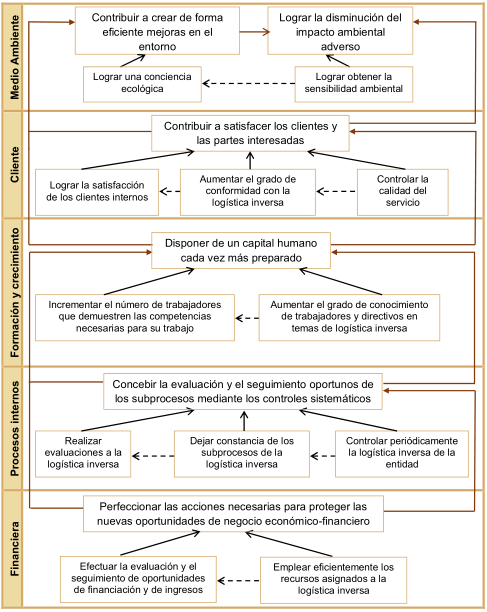 Medio Ambiente

Contribuir a crear de forma eficiente mejoras en el entorno

Lograr la disminución del impacto ambiental adverso

Lograr una conciencia ecológica

Lograr obtener la sensibilidad ambiental

Cliente

Contribuir a satisfacer los clientes y las partes interesadas

Lograr la satisfacción de los clientes internos

Aumentar el grado de conformidad con la logística inversa

Controlar la calidad del servicio

Formación y crecimiento

Disponer de un capital humano cada vez más preparado

Incrementar el número de trabajadores que demuestren las competencias necesarias para su trabajo

Aumentar el grado de conocimiento de trabajadores y directivos en temas de logística inversa

Procesos internos

Concebir la evaluación y el seguimiento oportunos de los subprocesos mediante los controles sistemáticos

Realizar evaluaciones a la logística inversa

Dejar constancia de los subprocesos de la logística inversa

Controlar periódicamente la logística inversa de la entidad

Financiera

Perfeccionar las acciones necesarias para proteger las nuevas oportunidades de negocio económico-financiero

Efectuar la evaluación y el seguimiento de oportunidades de financiación y de ingresos

Emplear eficientemente los recursos asignados a la logística inversa